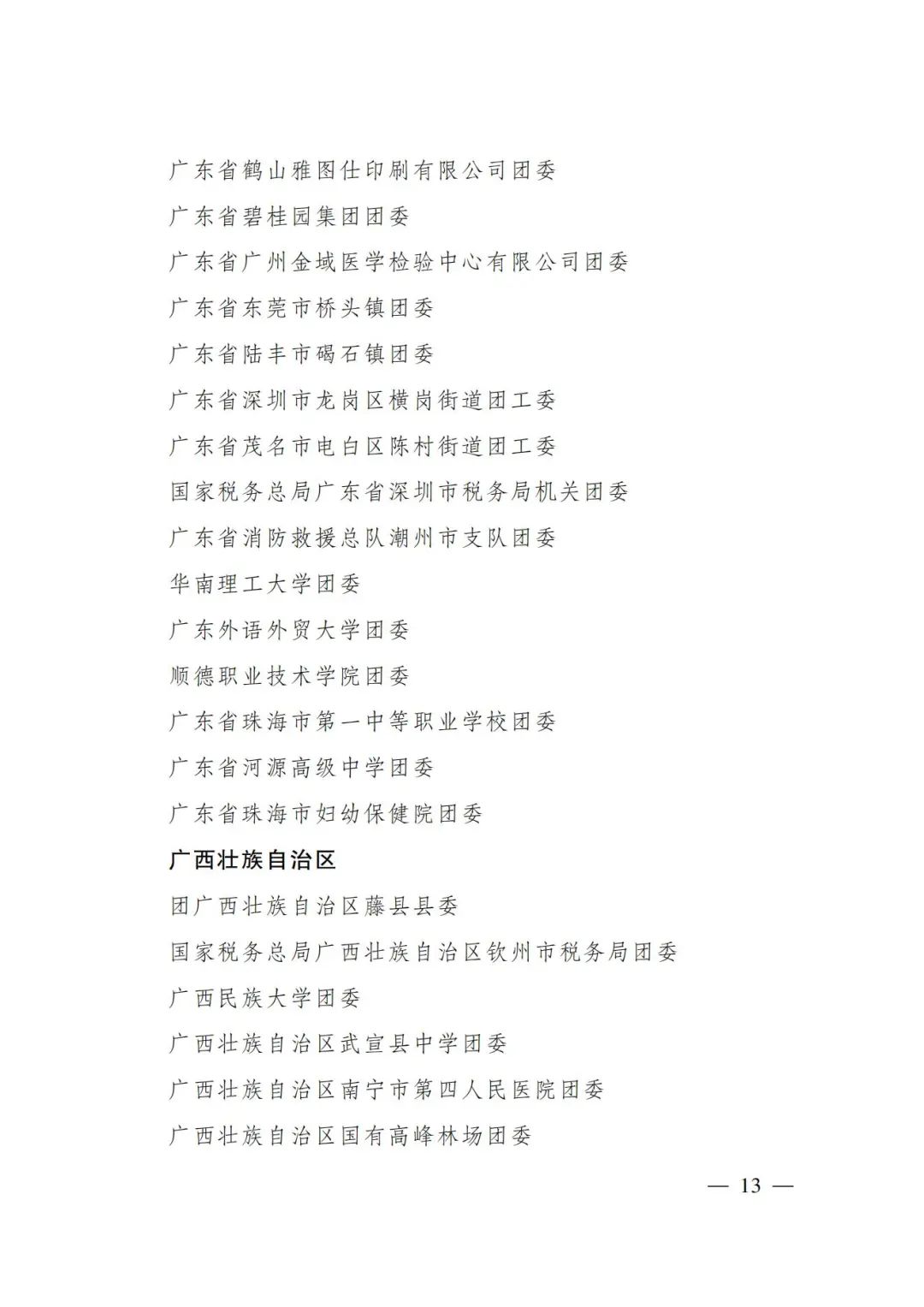 广东省鹤山雅图仕印刷有限公司团委

广东省碧桂园集团团委

广东省广州金域医学检验中心有限公司团委

广东省东莞市桥头镇团委

广东省陆丰市碣石镇团委

广东省深圳市龙岗区横岗街道团工委

广东省茂名市电白区陈村街道团工委

国家税务总局广东省深圳市税务局机关团委

广东省消防救援总队潮州市支队团委

华南理工大学团委

广东外语外贸大学团委

顺德职业技术学院团委

广东省珠海市第一中等职业学校团委

广东省河源高级中学团委

广东省珠海市妇幼保健院团委

广西壮族自治区

团广西壮族自治区藤县县委

国家税务总局广西壮族自治区钦州市税务局团委

广西民族大学团委

广西壮族自治区武宣县中学团委

广西壮族自治区南宁市第四人民医院团委

广西壮族自治区国有高峰林场团委

— 13 —